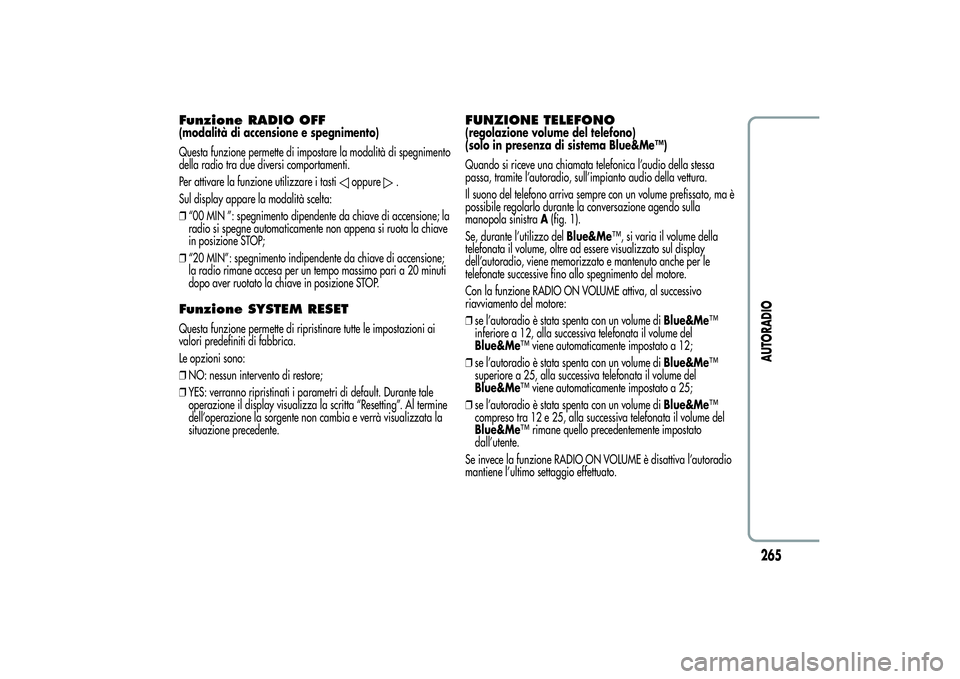 Funzione RADIO OFF
(modalità di accensione e spegnimento)

Questa funzione permette di impostare la modalità di spegnimento della radio tra due diversi comportamenti.

Per attivare la funzione utilizzare i tasti ◁ oppure ▷ .

Sul display appare la modalità scelta:

❒ "00 MIN ": spegnimento dipendente da chiave di accensione; la radio si spegne automaticamente non appena si ruota la chiave in posizione STOP;

❒ "20 MIN": spegnimento indipendente da chiave di accensione; la radio rimane accesa per un tempo massimo pari a 20 minuti dopo aver ruotato la chiave in posizione STOP.

Funzione SYSTEM RESET

Questa funzione permette di ripristinare tutte le impostazioni ai valori predefiniti di fabbrica.

Le opzioni sono:

❒ NO: nessun intervento di restore;

❒ YES: verranno ripristinati i parametri di default. Durante tale operazione il display visualizza la scritta "Resetting". Al termine dell'operazione la sorgente non cambia e verrà visualizzata la situazione precedente.

FUNZIONE TELEFONO
(regolazione volume del telefono)
(solo in presenza di sistema Blue&Me™)

Quando si riceve una chiamata telefonica l'audio della stessa passa, tramite l'autoradio, sull'impianto audio della vettura.

Il suono del telefono arriva sempre con un volume prefissato, ma è possibile regolarlo durante la conversazione agendo sulla manopola sinistra A (fig. 1).

Se, durante l'utilizzo del Blue&Me™, si varia il volume della telefonata il volume, oltre ad essere visualizzato sul display dell'autoradio, viene memorizzato e mantenuto anche per le telefonate successive fino allo spegnimento del motore.

Con la funzione RADIO ON VOLUME attiva, al successivo riavviamento del motore:

❒ se l'autoradio è stata spenta con un volume di Blue&Me™ inferiore a 12, alla successiva telefonata il volume del Blue&Me™ viene automaticamente impostato a 12;

❒ se l'autoradio è stata spenta con un volume di Blue&Me™ superiore a 25, alla successiva telefonata il volume del Blue&Me™ viene automaticamente impostato a 25;

❒ se l'autoradio è stata spenta con un volume di Blue&Me™ compreso tra 12 e 25, alla successiva telefonata il volume del Blue&Me™ rimane quello precedentemente impostato dall'utente.

Se invece la funzione RADIO ON VOLUME è disattiva l'autoradio mantiene l'ultimo settaggio effettuato.

AUTORADIO

265

carmanualsonline.info